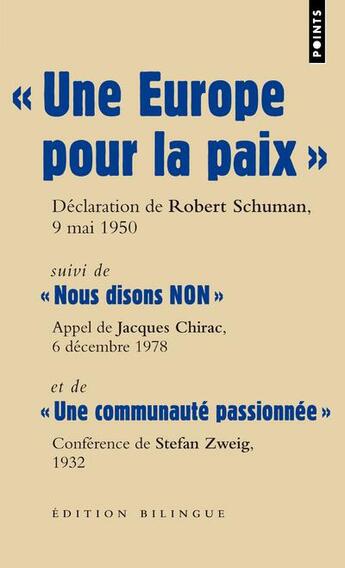 POINTS

« Une Europe pour la paix »

Déclaration de Robert Schuman, 9 mai 1950

suivi de

« Nous disons NON »

Appel de Jacques Chirac, 6 décembre 1978

et de

« Une communauté passionnée »

Conférence de Stefan Zweig, 1932

ÉDITION BILINGUE